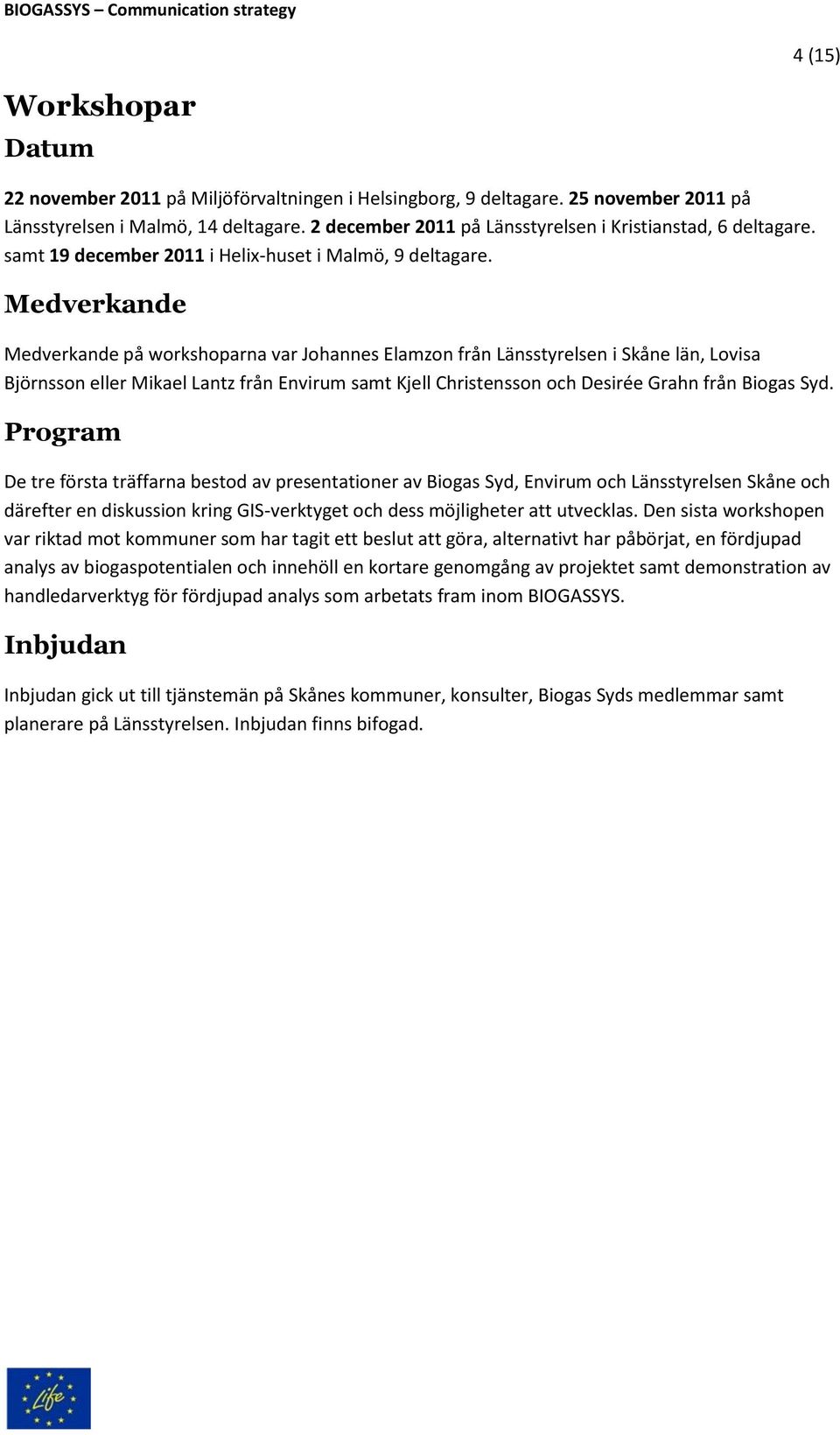 BIOGASSYS – Communication strategy

4 (15)

Workshopar

Datum

22 november 2011 på Miljöförvaltningen i Helsingborg, 9 deltagare. 25 november 2011 på Länsstyrelsen i Malmö, 14 deltagare. 2 december 2011 på Länsstyrelsen i Kristianstad, 6 deltagare. samt 19 december 2011 i Helix-huset i Malmö, 9 deltagare.

Medverkande

Medverkande på workshoparna var Johannes Elamzon från Länsstyrelsen i Skåne län, Lovisa Björnsson eller Mikael Lantz från Envirum samt Kjell Christensson och Desirée Grahn från Biogas Syd.

Program

De tre första träffarna bestod av presentationer av Biogas Syd, Envirum och Länsstyrelsen Skåne och därefter en diskussion kring GIS-verktyget och dess möjligheter att utvecklas. Den sista workshopen var riktad mot kommuner som har tagit ett beslut att göra, alternativt har påbörjat, en fördjupad analys av biogaspotentialen och innehöll en kortare genomgång av projektet samt demonstration av handledarverktyg för fördjupad analys som arbetats fram inom BIOGASSYS.

Inbjudan

Inbjudan gick ut till tjänstemän på Skånes kommuner, konsulter, Biogas Syds medlemmar samt planerare på Länsstyrelsen. Inbjudan finns bifogad.

Life